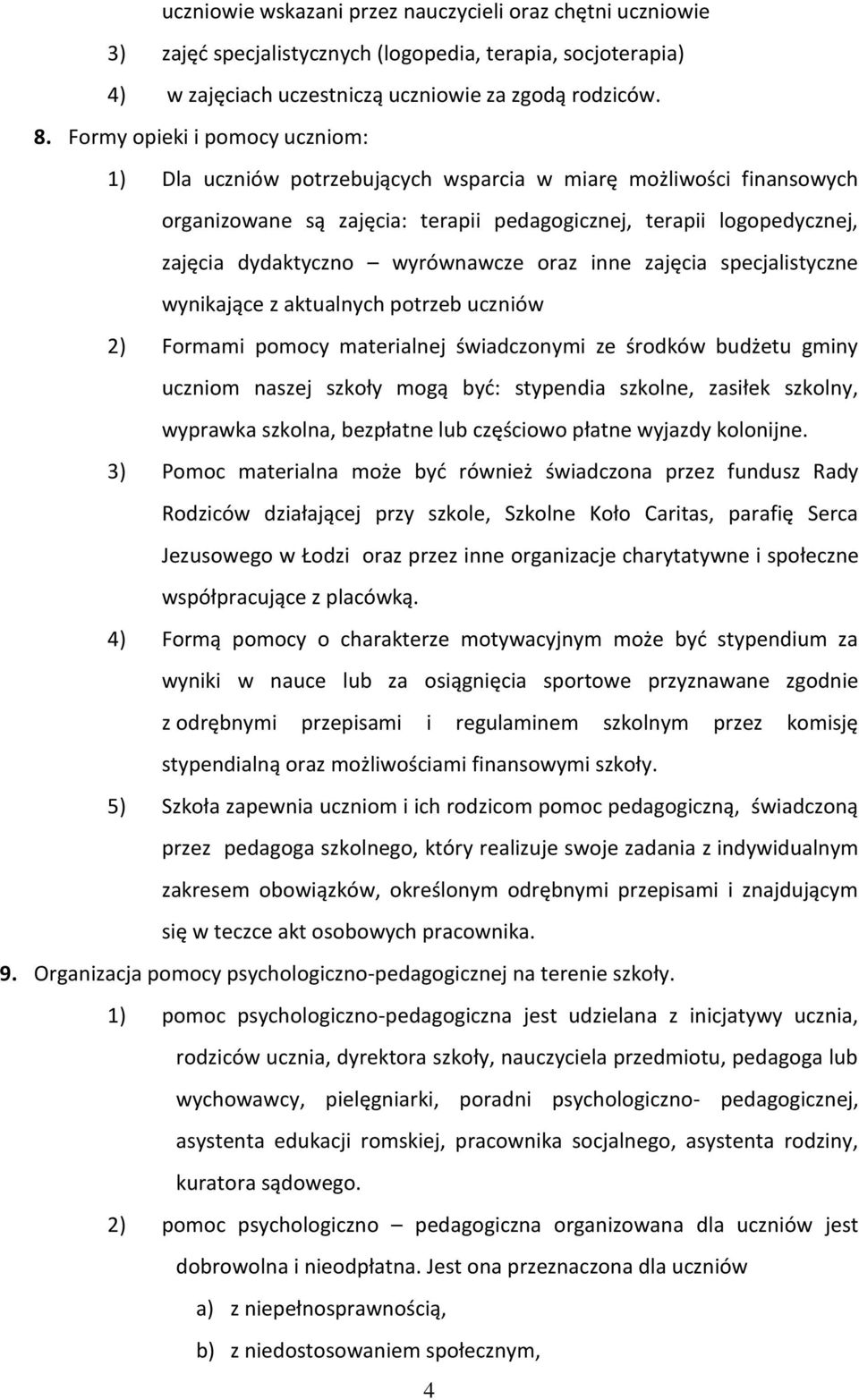 uczniowie wskazani przez nauczycieli oraz chętni uczniowie

3) zajęć specjalistycznych (logopedia, terapia, socjoterapia)

4) w zajęciach uczestniczą uczniowie za zgodą rodziców.

8. Formy opieki i pomocy uczniom:

1) Dla uczniów potrzebujących wsparcia w miarę możliwości finansowych organizowane są zajęcia: terapii pedagogicznej, terapii logopedycznej, zajęcia dydaktyczno – wyrównawcze oraz inne zajęcia specjalistyczne wynikające z aktualnych potrzeb uczniów

2) Formami pomocy materialnej świadczonymi ze środków budżetu gminy uczniom naszej szkoły mogą być: stypendia szkolne, zasiłek szkolny, wyprawka szkolna, bezpłatne lub częściowo płatne wyjazdy kolonijne.

3) Pomoc materialna może być również świadczona przez fundusz Rady Rodziców działającej przy szkole, Szkolne Koło Caritas, parafię Serca Jezusowego w Łodzi oraz przez inne organizacje charytatywne i społeczne współpracujące z placówką.

4) Formą pomocy o charakterze motywacyjnym może być stypendium za wyniki w nauce lub za osiągnięcia sportowe przyznawane zgodnie z odrębnymi przepisami i regulaminem szkolnym przez komisję stypendialną oraz możliwościami finansowymi szkoły.

5) Szkoła zapewnia uczniom i ich rodzicom pomoc pedagogiczną, świadczoną przez pedagoga szkolnego, który realizuje swoje zadania z indywidualnym zakresem obowiązków, określonym odrębnymi przepisami i znajdującym się w teczce akt osobowych pracownika.

9. Organizacja pomocy psychologiczno-pedagogicznej na terenie szkoły.

1) pomoc psychologiczno-pedagogiczna jest udzielana z inicjatywy ucznia, rodziców ucznia, dyrektora szkoły, nauczyciela przedmiotu, pedagoga lub wychowawcy, pielęgniarki, poradni psychologiczno- pedagogicznej, asystenta edukacji romskiej, pracownika socjalnego, asystenta rodziny, kuratora sądowego.

2) pomoc psychologiczno – pedagogiczna organizowana dla uczniów jest dobrowolna i nieodpłatna. Jest ona przeznaczona dla uczniów

a) z niepełnosprawnością,

b) z niedostosowaniem społecznym,

4